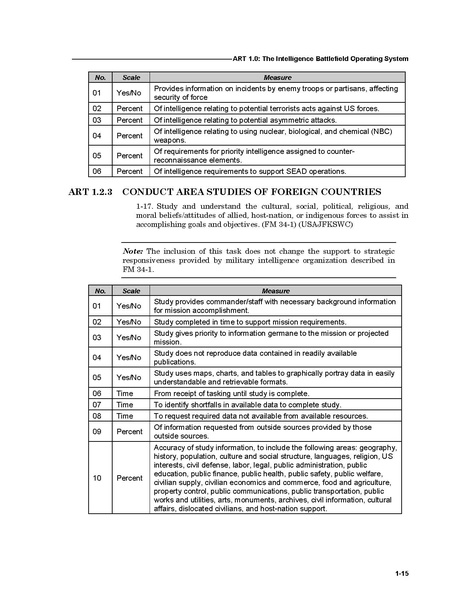 ART 1.0: The Intelligence Battlefield Operating System

| No. | Scale | Measure |
|---|---|---|
| 01 | Yes/No | Provides information on incidents by enemy troops or partisans, affecting security of force |
| 02 | Percent | Of intelligence relating to potential terrorists acts against US forces. |
| 03 | Percent | Of intelligence relating to potential asymmetric attacks. |
| 04 | Percent | Of intelligence relating to using nuclear, biological, and chemical (NBC) weapons. |
| 05 | Percent | Of requirements for priority intelligence assigned to counter-reconnaissance elements. |
| 06 | Percent | Of intelligence requirements to support SEAD operations. |

ART 1.2.3 CONDUCT AREA STUDIES OF FOREIGN COUNTRIES

1-17. Study and understand the cultural, social, political, religious, and moral beliefs/attitudes of allied, host-nation, or indigenous forces to assist in accomplishing goals and objectives. (FM 34-1) (USAJFKSWC)

Note: The inclusion of this task does not change the support to strategic responsiveness provided by military intelligence organization described in FM 34-1.

| No. | Scale | Measure |
|---|---|---|
| 01 | Yes/No | Study provides commander/staff with necessary background information for mission accomplishment. |
| 02 | Yes/No | Study completed in time to support mission requirements. |
| 03 | Yes/No | Study gives priority to information germane to the mission or projected mission. |
| 04 | Yes/No | Study does not reproduce data contained in readily available publications. |
| 05 | Yes/No | Study uses maps, charts, and tables to graphically portray data in easily understandable and retrievable formats. |
| 06 | Time | From receipt of tasking until study is complete. |
| 07 | Time | To identify shortfalls in available data to complete study. |
| 08 | Time | To request required data not available from available resources. |
| 09 | Percent | Of information requested from outside sources provided by those outside sources. |
| 10 | Percent | Accuracy of study information, to include the following areas: geography, history, population, culture and social structure, languages, religion, US interests, civil defense, labor, legal, public administration, public education, public finance, public health, public safety, public welfare, civilian supply, civilian economics and commerce, food and agriculture, property control, public communications, public transportation, public works and utilities, arts, monuments, archives, civil information, cultural affairs, dislocated civilians, and host-nation support. |

1-15